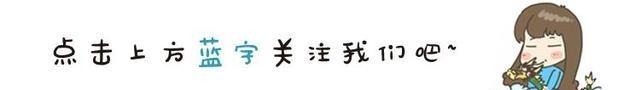 点击上方蓝字关注我们吧~